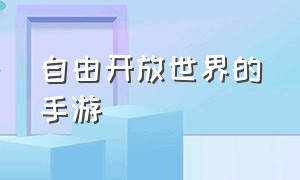 自由开放世界的手游